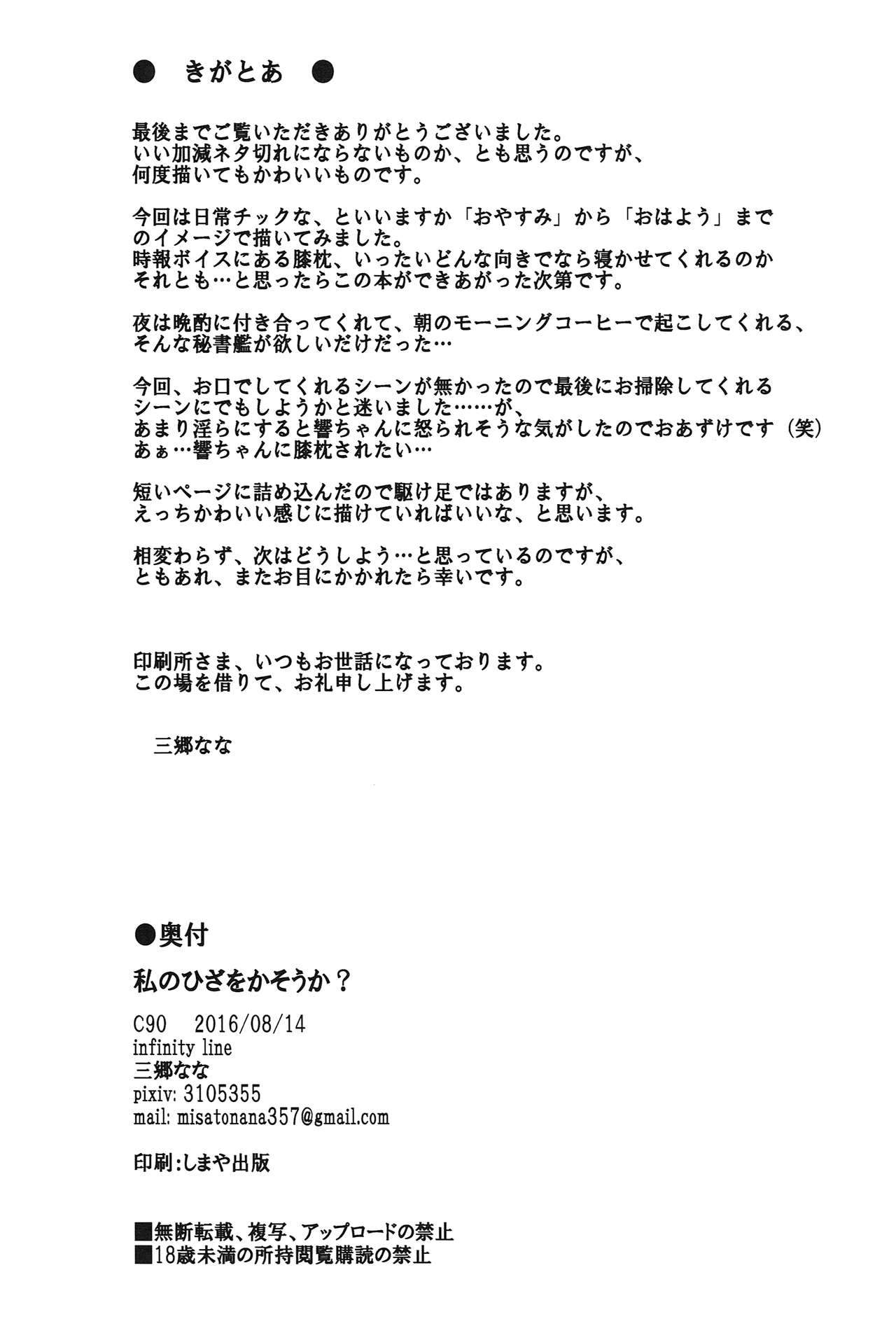 ● きがとあ ●

最後までご覧いただきありがとうございました。
いい加減ネタ切れにならないものか、とも思うのですが、
何度描いてもかわいいものです。

今回は日常チックな、といいますか「おやすみ」から「おはよう」まで
のイメージで描いてみました。
時報ボイスにある膝枕、いったいどんな向きでなら寝かせてくれるのか
それとも…と思ったらこの本ができあがった次第です。

夜は晩酌に付き合ってくれて、朝のモーニングコーヒーで起こしてくれる、
そんな秘書艦が欲しいだけだった…

今回、お口でしてくれるシーンが無かったので最後にお掃除してくれる
シーンにでもしようかと迷いました……が、
あまり淫らにすると響ちゃんに怒られそうな気がしたのでおあずけです（笑）
あぁ…響ちゃんに膝枕されたい…

短いページに詰め込んだので駆け足ではありますが、
えっちかわいい感じに描けていればいいな、と思います。

相変わらず、次はどうしよう…と思っているのですが、
ともあれ、またお目にかかれたら幸いです。

印刷所さま、いつもお世話になっております。
この場を借りて、お礼申し上げます。

三郷なな

●奥付

私のひざをかそうか？

C90 2016/08/14
infinity line
三郷なな
pixiv: 3105355
mail: misatonana357@gmail.com

印刷:しまや出版

■無断転載、複写、アップロードの禁止
■18歳未満の所持閲覧購読の禁止